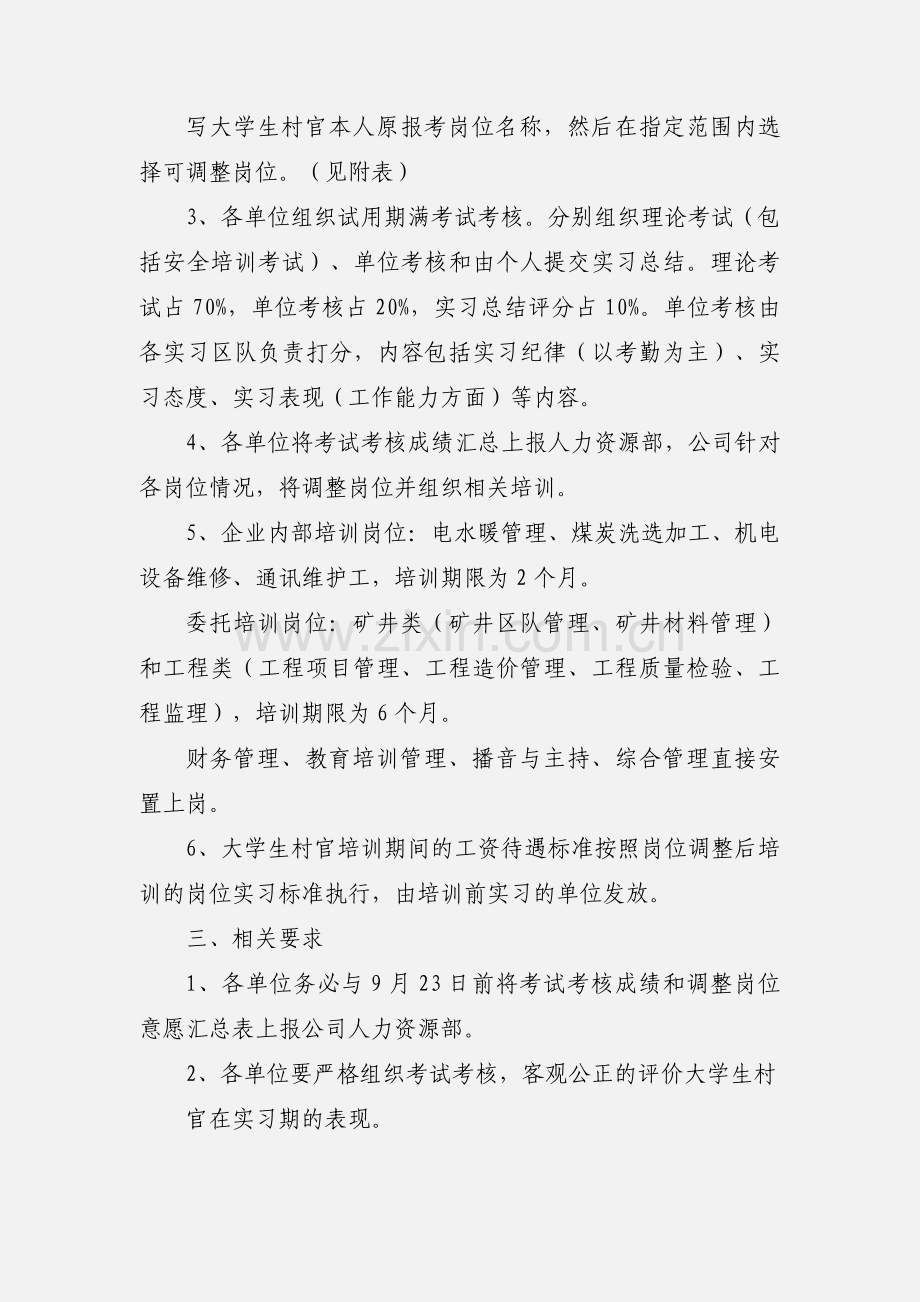 写大学生村官本人原报考岗位名称，然后在指定范围内选择可调整岗位。（见附表）

3、各单位组织试用期满考试考核。分别组织理论考试（包括安全培训考试）、单位考核和由个人提交实习总结。理论考试占 70%，单位考核占 20%，实习总结评分占 10%。单位考核由各实习区队负责打分，内容包括实习纪律（以考勤为主）、实习态度、实习表现（工作能力方面）等内容。

4、各单位将考试考核成绩汇总上报人力资源部，公司针对各岗位情况，将调整岗位并组织相关培训。

5、企业内部培训岗位：电水暖管理、煤炭洗选加工、机电设备维修、通讯维护工，培训期限为 2 个月。

委托培训岗位：矿井类（矿井区队管理、矿井材料管理）和工程类（工程项目管理、工程造价管理、工程质量检验、工程监理），培训期限为 6 个月。

财务管理、教育培训管理、播音与主持、综合管理直接安置上岗。

6、大学生村官培训期间的工资待遇标准按照岗位调整后培训的岗位实习标准执行，由培训前实习的单位发放。

三、相关要求

1、各单位务必与 9 月 23 日前将考试考核成绩和调整岗位意愿汇总表上报公司人力资源部。

2、各单位要严格组织考试考核，客观公正的评价大学生村官在实习期的表现。

www.zixin.com.cn